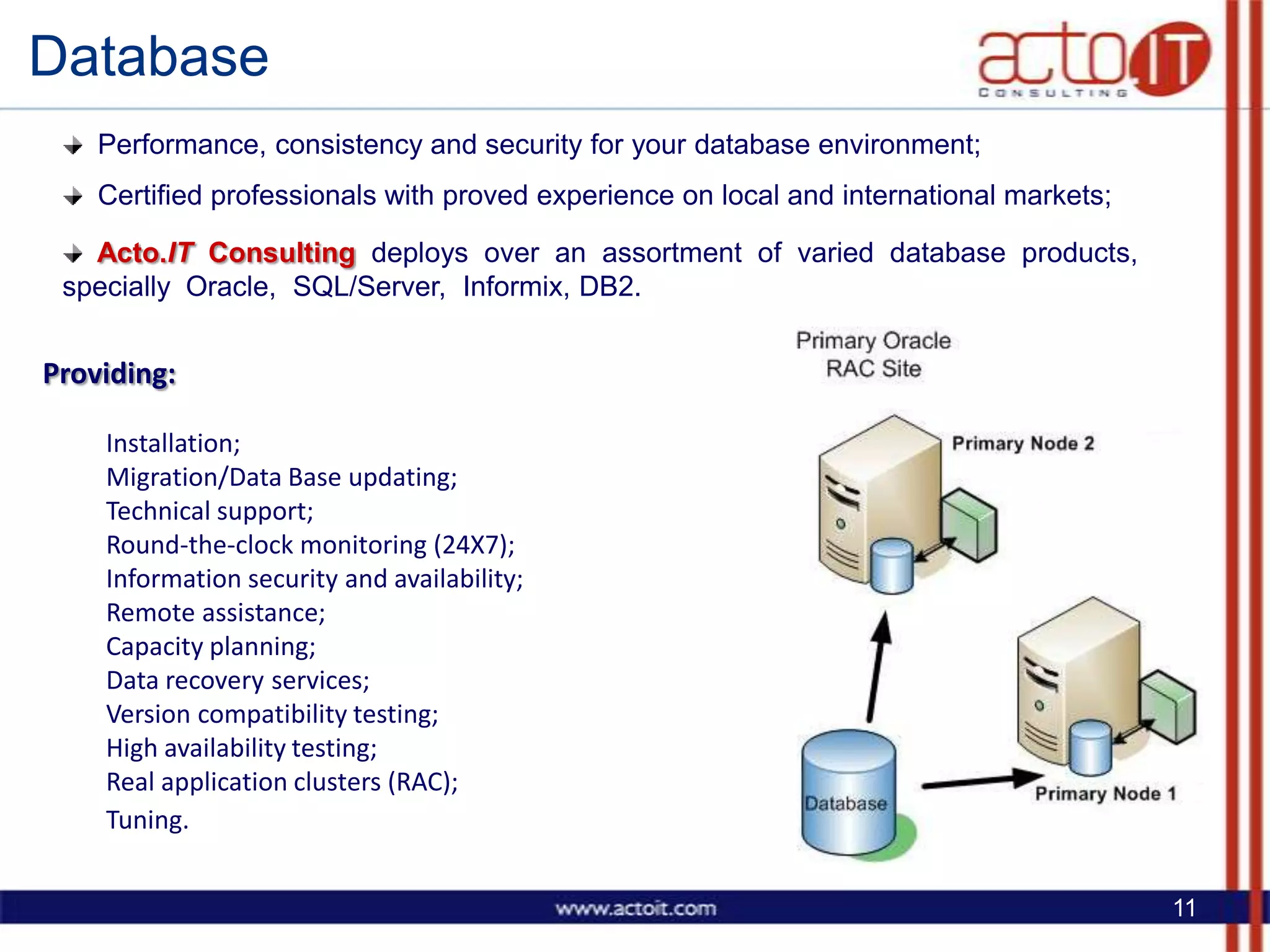 Database

actoIT CONSULTING

Performance, consistency and security for your database environment;

Certified professionals with proved experience on local and international markets;

Acto.IT Consulting deploys over an assortment of varied database products, specially Oracle, SQL/Server, Informix, DB2.

Providing:

Installation;
Migration/Data Base updating;
Technical support;
Round-the-clock monitoring (24X7);
Information security and availability;
Remote assistance;
Capacity planning;
Data recovery services;
Version compatibility testing;
High availability testing;
Real application clusters (RAC);
Tuning.

Primary Oracle RAC Site

Primary Node 2

Database

Primary Node 1

www.actoit.com

11